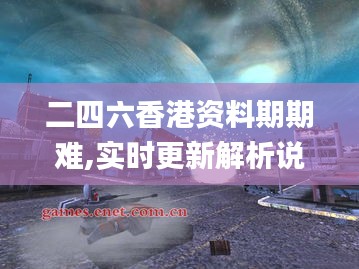 二四六香港资料期期难,实时更新解析说

games.enet.com.cn